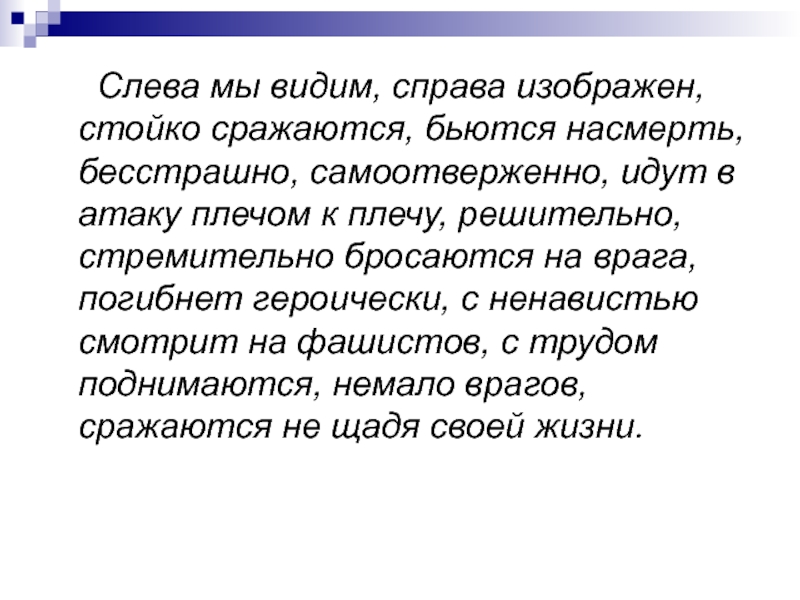 Слева мы видим, справа изображен, стойко сражаются, бьются насмерть, бесстрашно, самоотверженно, идут в атаку плечом к плечу, решительно, стремительно бросаются на врага, погибнет героически, с ненавистью смотрит на фашистов, с трудом поднимаются, немало врагов, сражаются не щадя своей жизни.